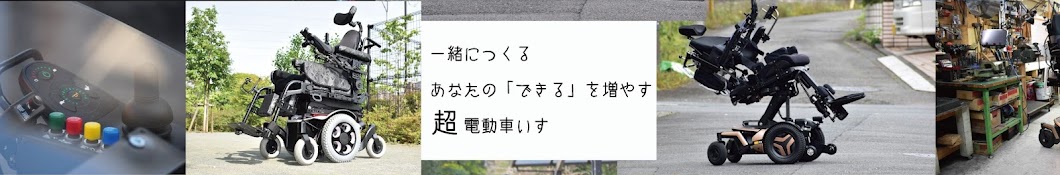 一緒につくる
あなたの「できる」を増やす
超 電動車いす